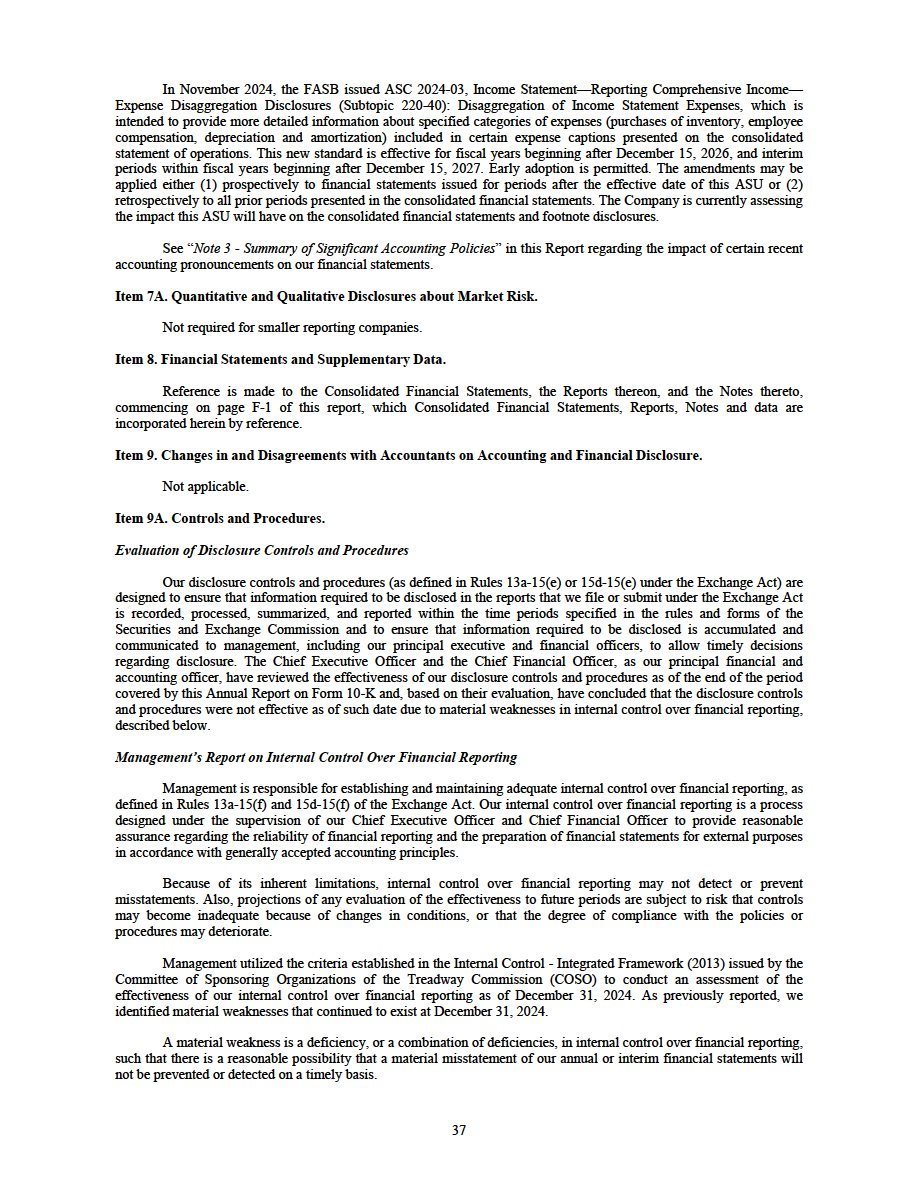 In November 2024, the FASB issued ASC 2024-03, Income Statement—Reporting Comprehensive Income—Expense Disaggregation Disclosures (Subtopic 220-40): Disaggregation of Income Statement Expenses, which is intended to provide more detailed information about specified categories of expenses (purchases of inventory, employee compensation, depreciation and amortization) included in certain expense captions presented on the consolidated statement of operations. This new standard is effective for fiscal years beginning after December 15, 2026, and interim periods within fiscal years beginning after December 15, 2027. Early adoption is permitted. The amendments may be applied either (1) prospectively to financial statements issued for periods after the effective date of this ASU or (2) retrospectively to all prior periods presented in the consolidated financial statements. The Company is currently assessing the impact this ASU will have on the consolidated financial statements and footnote disclosures.

See "Note 3 - Summary of Significant Accounting Policies" in this Report regarding the impact of certain recent accounting pronouncements on our financial statements.

Item 7A. Quantitative and Qualitative Disclosures about Market Risk.

Not required for smaller reporting companies.

Item 8. Financial Statements and Supplementary Data.

Reference is made to the Consolidated Financial Statements, the Reports thereon, and the Notes thereto, commencing on page F-1 of this report, which Consolidated Financial Statements, Reports, Notes and data are incorporated herein by reference.

Item 9. Changes in and Disagreements with Accountants on Accounting and Financial Disclosure.

Not applicable.

Item 9A. Controls and Procedures.

Evaluation of Disclosure Controls and Procedures

Our disclosure controls and procedures (as defined in Rules 13a-15(e) or 15d-15(e) under the Exchange Act) are designed to ensure that information required to be disclosed in the reports that we file or submit under the Exchange Act is recorded, processed, summarized, and reported within the time periods specified in the rules and forms of the Securities and Exchange Commission and to ensure that information required to be disclosed is accumulated and communicated to management, including our principal executive and financial officers, to allow timely decisions regarding disclosure. The Chief Executive Officer and the Chief Financial Officer, as our principal financial and accounting officer, have reviewed the effectiveness of our disclosure controls and procedures as of the end of the period covered by this Annual Report on Form 10-K and, based on their evaluation, have concluded that the disclosure controls and procedures were not effective as of such date due to material weaknesses in internal control over financial reporting, described below.

Management's Report on Internal Control Over Financial Reporting

Management is responsible for establishing and maintaining adequate internal control over financial reporting, as defined in Rules 13a-15(f) and 15d-15(f) of the Exchange Act. Our internal control over financial reporting is a process designed under the supervision of our Chief Executive Officer and Chief Financial Officer to provide reasonable assurance regarding the reliability of financial reporting and the preparation of financial statements for external purposes in accordance with generally accepted accounting principles.

Because of its inherent limitations, internal control over financial reporting may not detect or prevent misstatements. Also, projections of any evaluation of the effectiveness to future periods are subject to risk that controls may become inadequate because of changes in conditions, or that the degree of compliance with the policies or procedures may deteriorate.

Management utilized the criteria established in the Internal Control - Integrated Framework (2013) issued by the Committee of Sponsoring Organizations of the Treadway Commission (COSO) to conduct an assessment of the effectiveness of our internal control over financial reporting as of December 31, 2024. As previously reported, we identified material weaknesses that continued to exist at December 31, 2024.

A material weakness is a deficiency, or a combination of deficiencies, in internal control over financial reporting, such that there is a reasonable possibility that a material misstatement of our annual or interim financial statements will not be prevented or detected on a timely basis.

37